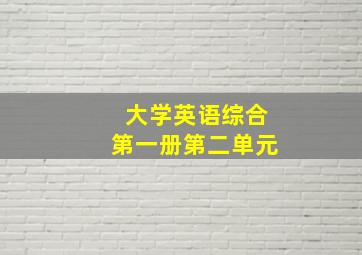 大学英语综合
第一册第二单元